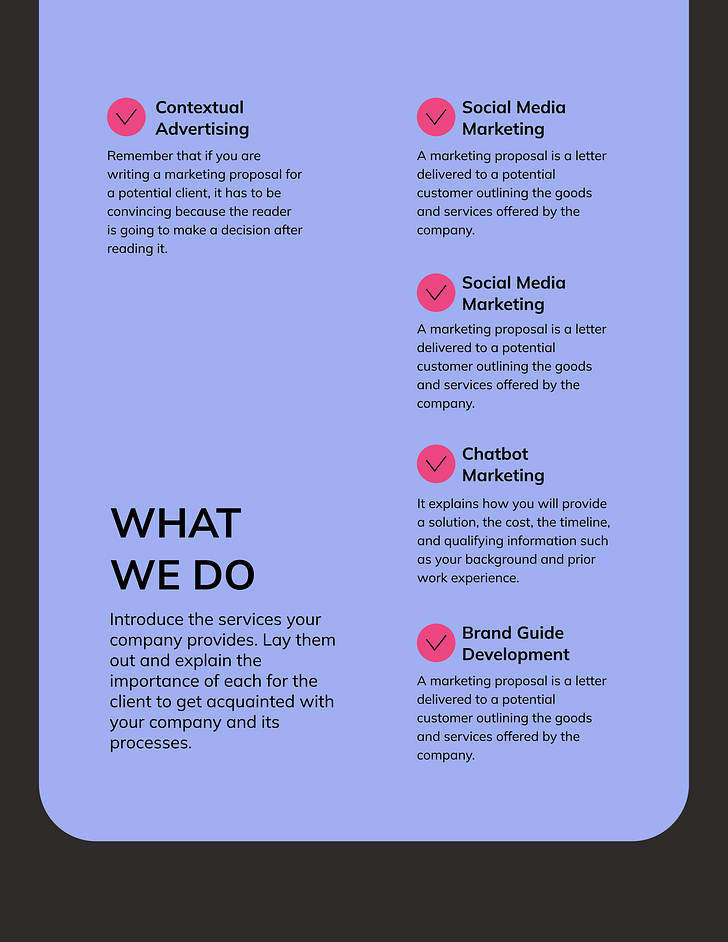 Contextual Advertising

Remember that if you are writing a marketing proposal for a potential client, it has to be convincing because the reader is going to make a decision after reading it.

WHAT WE DO

Introduce the services your company provides. Lay them out and explain the importance of each for the client to get acquainted with your company and its processes.

Social Media Marketing

A marketing proposal is a letter delivered to a potential customer outlining the goods and services offered by the company.

Social Media Marketing

A marketing proposal is a letter delivered to a potential customer outlining the goods and services offered by the company.

Chatbot Marketing

It explains how you will provide a solution, the cost, the timeline, and qualifying information such as your background and prior work experience.

Brand Guide Development

A marketing proposal is a letter delivered to a potential customer outlining the goods and services offered by the company.